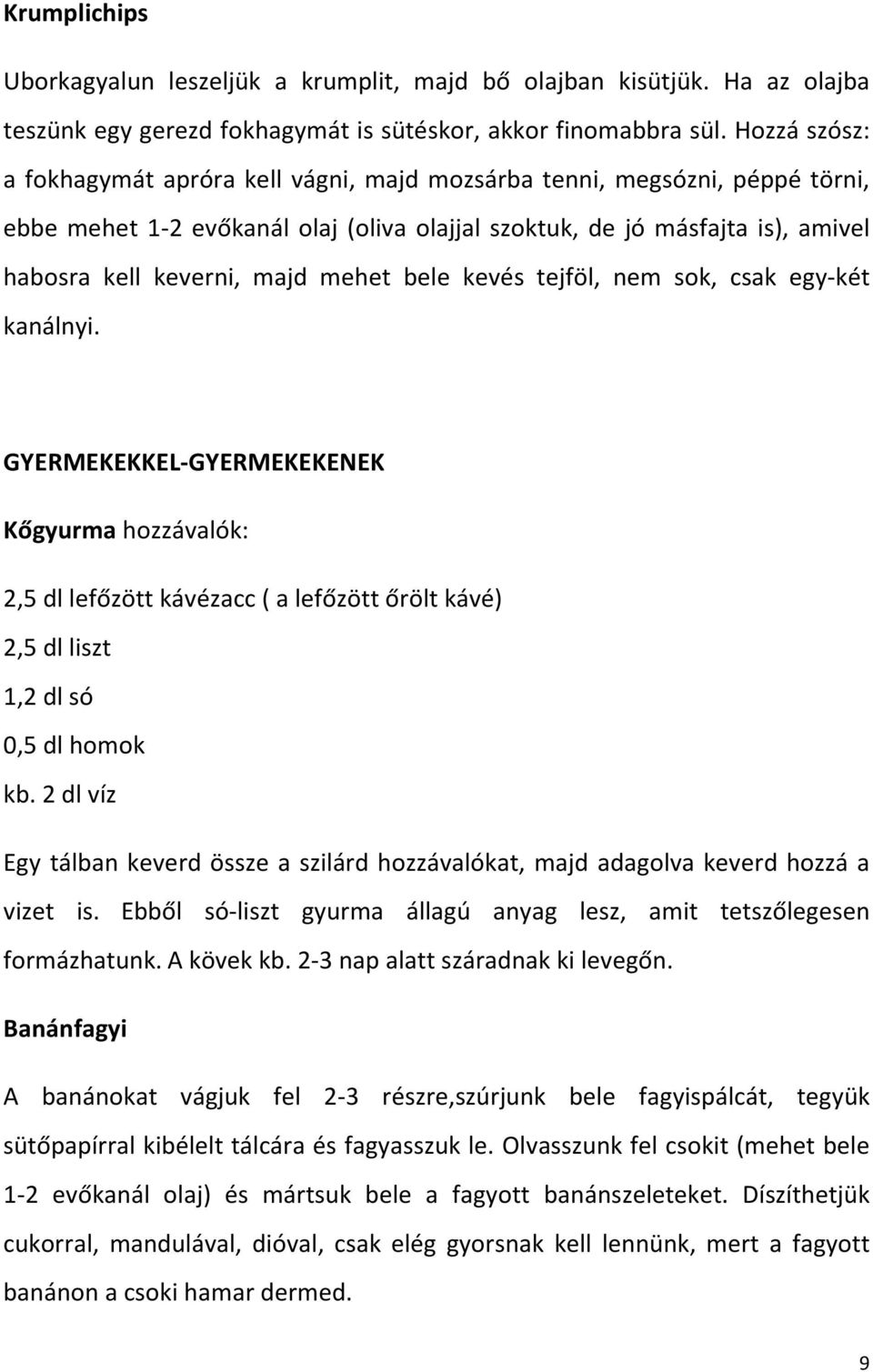 Krumplichips

Uborkagyalun leszeljük a krumplit, majd bő olajban kisütjük. Ha az olajba teszünk egy gerezd fokhagymát is sütéskor, akkor finomabbra sül. Hozzá szósz: a fokhagymát apróra kell vágni, majd mozsárba tenni, megsózni, péppé törni, ebbe mehet 1-2 evőkanál olaj (oliva olajjal szoktuk, de jó másfajta is), amivel habosra kell keverni, majd mehet bele kevés tejföl, nem sok, csak egy-két kanálnyi.

GYERMEKEKKEL-GYERMEKEKENEK

Kőgyurma hozzávalók:

2,5 dl lefőzött kávézacc ( a lefőzött őrölt kávé)
2,5 dl liszt
1,2 dl só
0,5 dl homok
kb. 2 dl víz

Egy tálban keverd össze a szilárd hozzávalókat, majd adagolva keverd hozzá a vizet is. Ebből só-liszt gyurma állagú anyag lesz, amit tetszőlegesen formázhatunk. A kövek kb. 2-3 nap alatt száradnak ki levegőn.

Banánfagyi

A banánokat vágjuk fel 2-3 részre,szúrjunk bele fagyispálcát, tegyük sütőpapírral kibélelt tálcára és fagyasszuk le. Olvasszunk fel csokit (mehet bele 1-2 evőkanál olaj) és mártsuk bele a fagyott banánszeleteket. Díszíthetjük cukorral, mandulával, dióval, csak elég gyorsnak kell lennünk, mert a fagyott banánon a csoki hamar dermed.

9